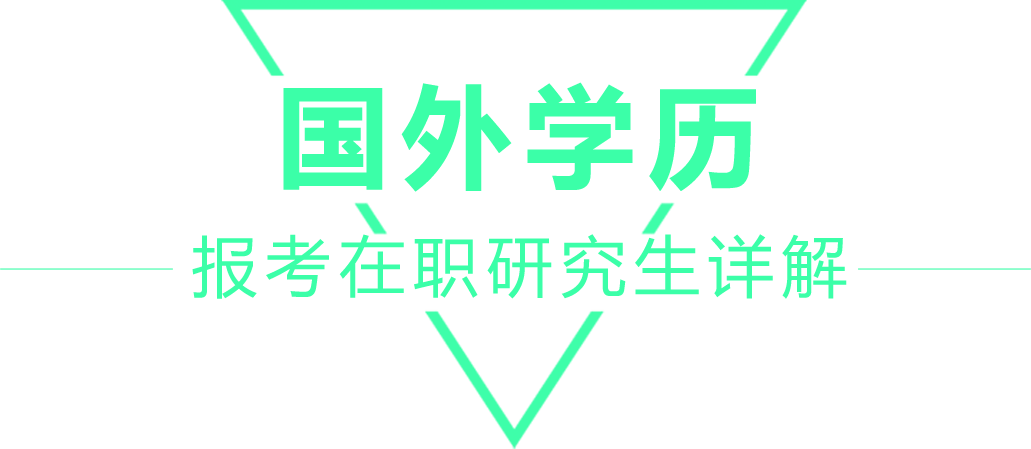 国外学历

报考在职研究生详解